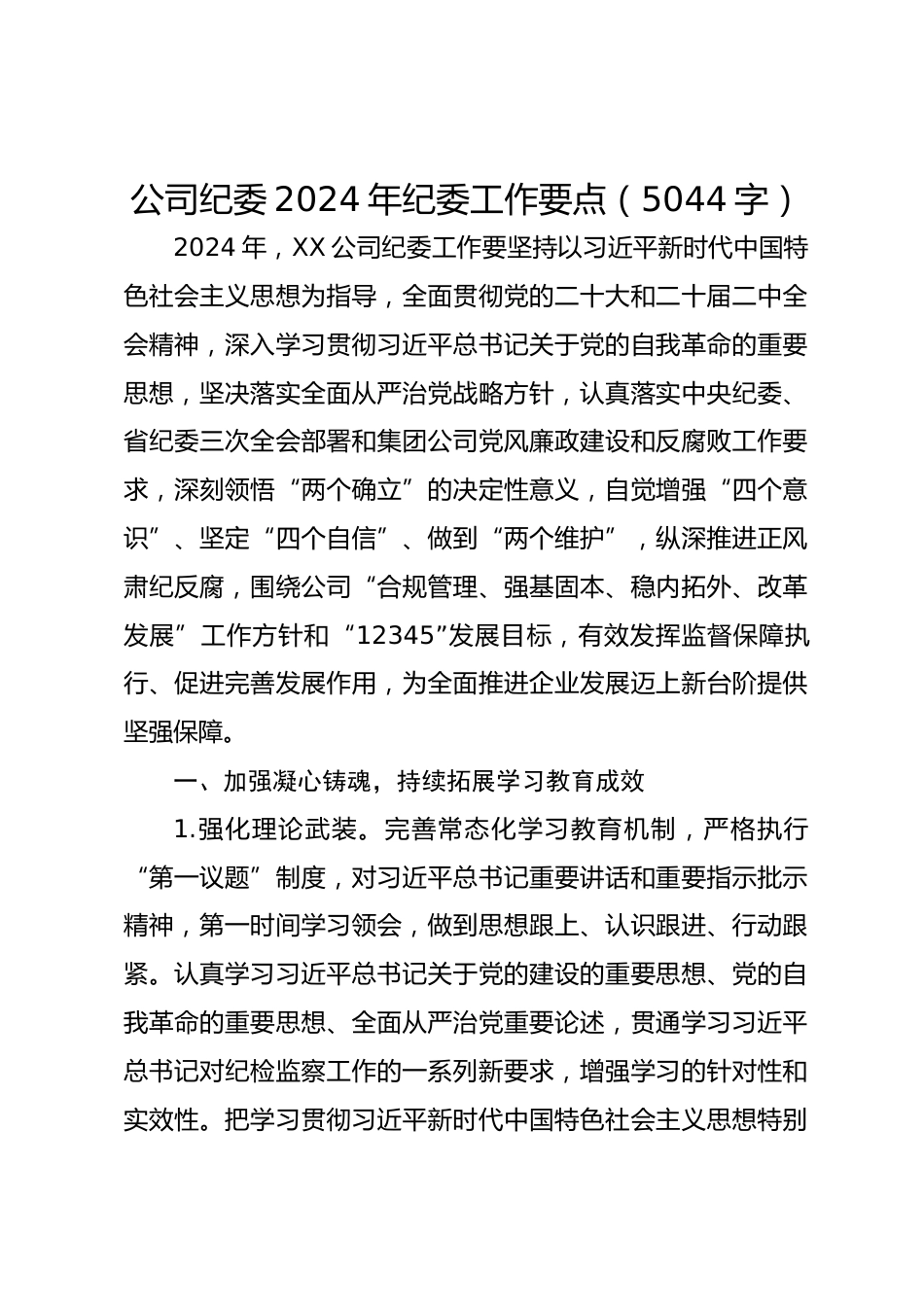 公司纪委2024年纪委工作要点（5044字）

2024年，XX公司纪委工作要坚持以习近平新时代中国特色社会主义思想为指导，全面贯彻党的二十大和二十届二中全会精神，深入学习贯彻习近平总书记关于党的自我革命的重要思想，坚决落实全面从严治党战略方针，认真落实中央纪委、省纪委三次全会部署和集团公司党风廉政建设和反腐败工作要求，深刻领悟“两个确立”的决定性意义，自觉增强“四个意识”、坚定“四个自信”、做到“两个维护”，纵深推进正风肃纪反腐，围绕公司“合规管理、强基固本、稳内拓外、改革发展”工作方针和“12345”发展目标，有效发挥监督保障执行、促进完善发展作用，为全面推进企业发展迈上新台阶提供坚强保障。

一、加强凝心铸魂，持续拓展学习教育成效

1.强化理论武装。完善常态化学习教育机制，严格执行“第一议题”制度，对习近平总书记重要讲话和重要指示批示精神，第一时间学习领会，做到思想跟上、认识跟进、行动跟紧。认真学习习近平总书记关于党的建设的重要思想、党的自我革命的重要思想、全面从严治党重要论述，贯通学习习近平总书记对纪检监察工作的一系列新要求，增强学习的针对性和实效性。把学习贯彻习近平新时代中国特色社会主义思想特别